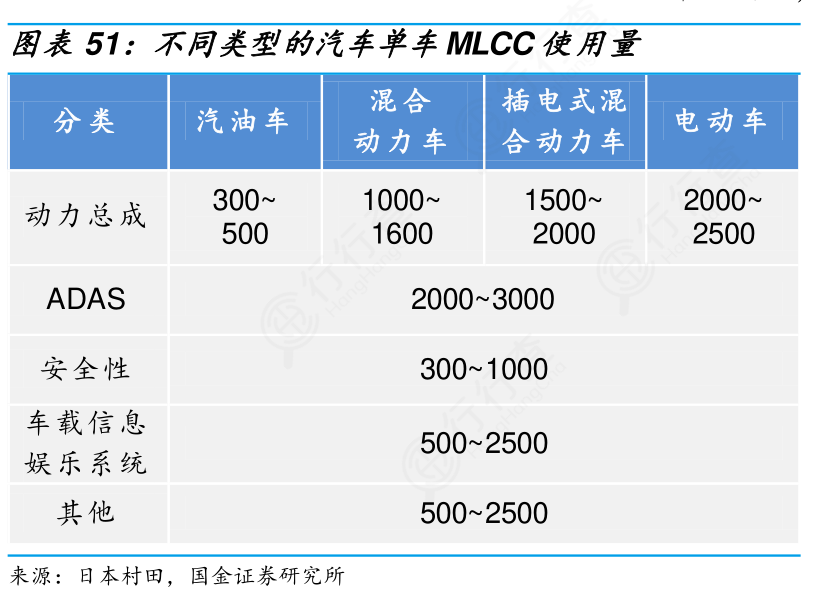 图表 51：不同类型的汽车单车 MLCC 使用量

| 分类 | 汽油车 | 混合动力车 | 插电式混合动力车 | 电动车 |
|---|---|---|---|---|
| 动力总成 | 300~500 | 1000~1600 | 1500~2000 | 2000~2500 |
| ADAS | 2000~3000 | | | |
| 安全性 | 300~1000 | | | |
| 车载信息娱乐系统 | 500~2500 | | | |
| 其他 | 500~2500 | | | |

来源：日本村田，国金证券研究所